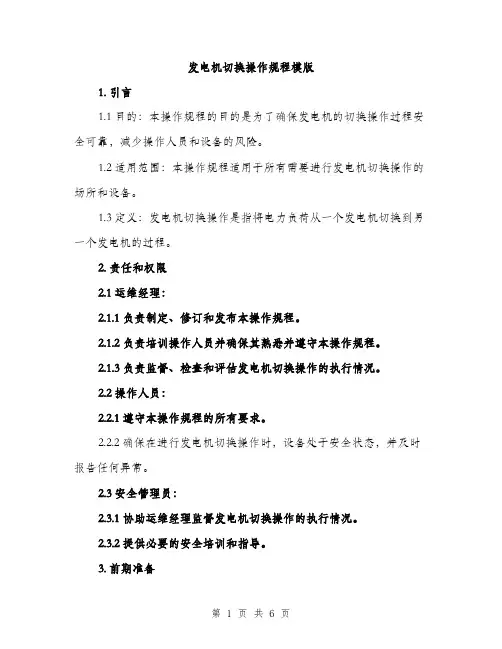 发电机切换操作规程模版

1. 引言

1.1 目的：本操作规程的目的是为了确保发电机的切换操作过程安全可靠，减少操作人员和设备的风险。

1.2 适用范围：本操作规程适用于所有需要进行发电机切换操作的场所和设备。

1.3 定义：发电机切换操作是指将电力负荷从一个发电机切换到另一个发电机的过程。

2. 责任和权限

2.1 运维经理：

2.1.1 负责制定、修订和发布本操作规程。

2.1.2 负责培训操作人员并确保其熟悉并遵守本操作规程。

2.1.3 负责监督、检查和评估发电机切换操作的执行情况。

2.2 操作人员：

2.2.1 遵守本操作规程的所有要求。

2.2.2 确保在进行发电机切换操作时，设备处于安全状态，并及时报告任何异常。

2.3 安全管理员：

2.3.1 协助运维经理监督发电机切换操作的执行情况。

2.3.2 提供必要的安全培训和指导。

3. 前期准备

第 1 页 共 6 页